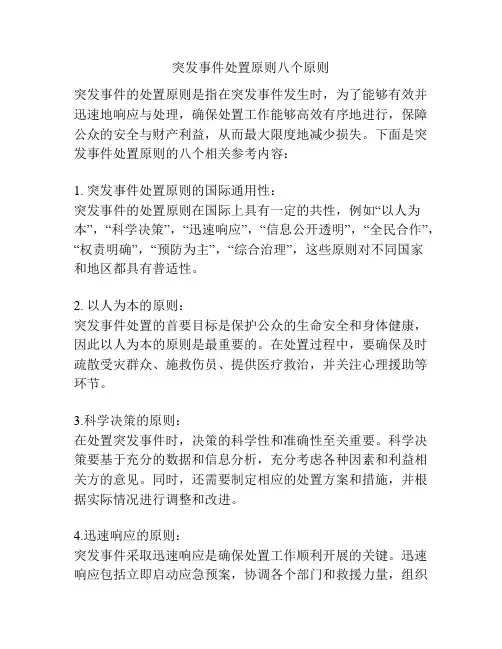 突发事件处置原则八个原则

突发事件的处置原则是指在突发事件发生时，为了能够有效并迅速地响应与处理，确保处置工作能够高效有序地进行，保障公众的安全与财产利益，从而最大限度地减少损失。下面是突发事件处置原则的八个相关参考内容：

1. 突发事件处置原则的国际通用性：
突发事件的处置原则在国际上具有一定的共性，例如“以人为本”，“科学决策”，“迅速响应”，“信息公开透明”，“全民合作”，“权责明确”，“预防为主”，“综合治理”，这些原则对不同国家和地区都具有普适性。

2. 以人为本的原则：
突发事件处置的首要目标是保护公众的生命安全和身体健康，因此以人为本的原则是最重要的。在处置过程中，要确保及时疏散受灾群众、施救伤员、提供医疗救治，并关注心理援助等环节。

3.科学决策的原则：
在处置突发事件时，决策的科学性和准确性至关重要。科学决策要基于充分的数据和信息分析，充分考虑各种因素和利益相关方的意见。同时，还需要制定相应的处置方案和措施，并根据实际情况进行调整和改进。

4.迅速响应的原则：
突发事件采取迅速响应是确保处置工作顺利开展的关键。迅速响应包括立即启动应急预案，协调各个部门和救援力量，组织